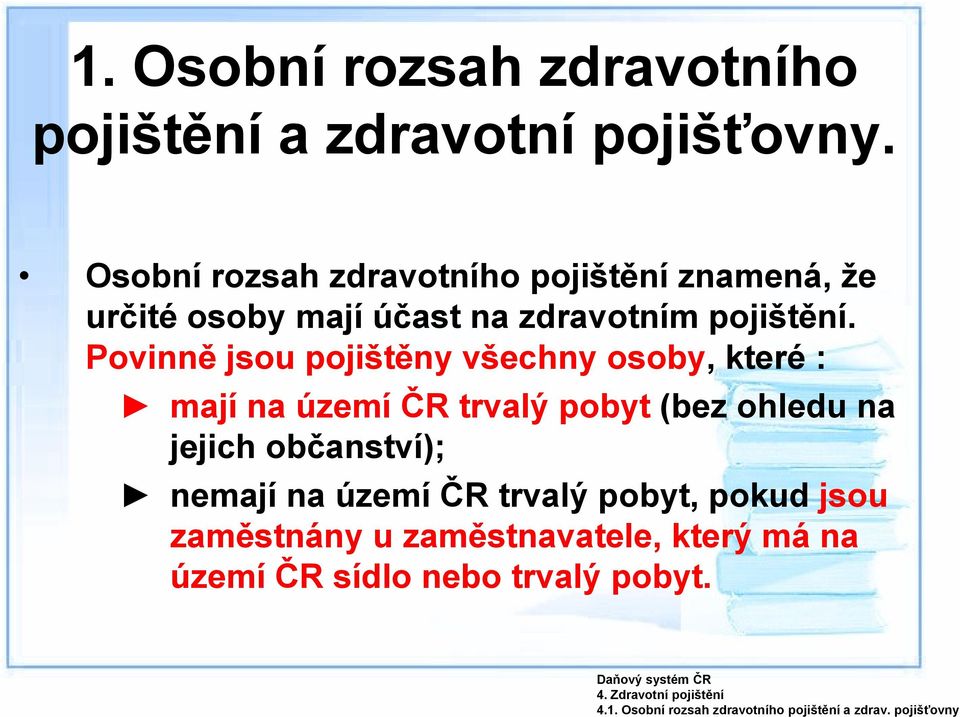 1. Osobní rozsah zdravotního pojištění a zdravotní pojišťovny.

• Osobní rozsah zdravotního pojištění znamená, že určité osoby mají účast na zdravotním pojištění. Povinně jsou pojištěny všechny osoby, které :
► mají na území ČR trvalý pobyt (bez ohledu na jejich občanství);
► nemají na území ČR trvalý pobyt, pokud jsou zaměstnány u zaměstnavatele, který má na území ČR sídlo nebo trvalý pobyt.

Daňový systém ČR
4. Zdravotní pojištění
4.1. Osobní rozsah zdravotního pojištění a zdrav. pojišťovny